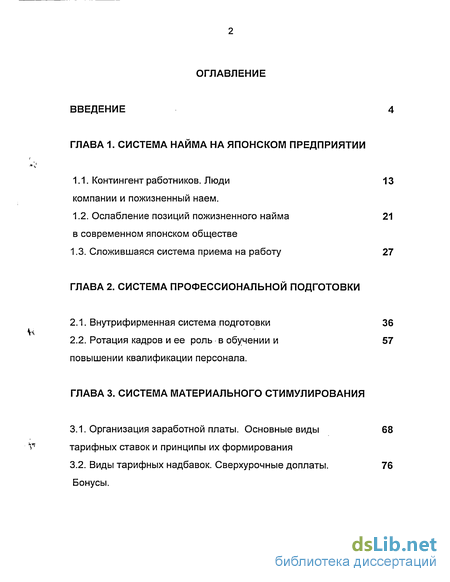 2

ОГЛАВЛЕНИЕ

ВВЕДЕНИЕ 4

ГЛАВА 1. СИСТЕМА НАЙМА НА ЯПОНСКОМ ПРЕДПРИЯТИИ

1.1. Контингент работников. Люди компании и пожизненный наем. 13
1.2. Ослабление позиций пожизненного найма в современном японском обществе 21
1.3. Сложившаяся система приема на работу 27

ГЛАВА 2. СИСТЕМА ПРОФЕССИОНАЛЬНОЙ ПОДГОТОВКИ

2.1. Внутрифирменная система подготовки 36
2.2. Ротация кадров и ее роль в обучении и повышении квалификации персонала. 57

ГЛАВА 3. СИСТЕМА МАТЕРИАЛЬНОГО СТИМУЛИРОВАНИЯ

3.1. Организация заработной платы. Основные виды тарифных ставок и принципы их формирования 68
3.2. Виды тарифных надбавок. Сверхурочные доплаты. Бонусы. 76

dsLib.net
библиотека диссертаций